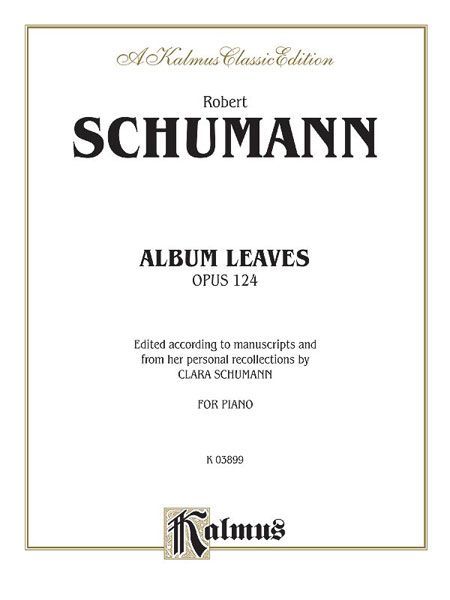 A Kalmus Classic Edition

Robert

SCHUMANN

ALBUM LEAVES

OPUS 124

Edited according to manuscripts and from her personal recollections by CLARA SCHUMANN

FOR PIANO

K 03899

Kalmus